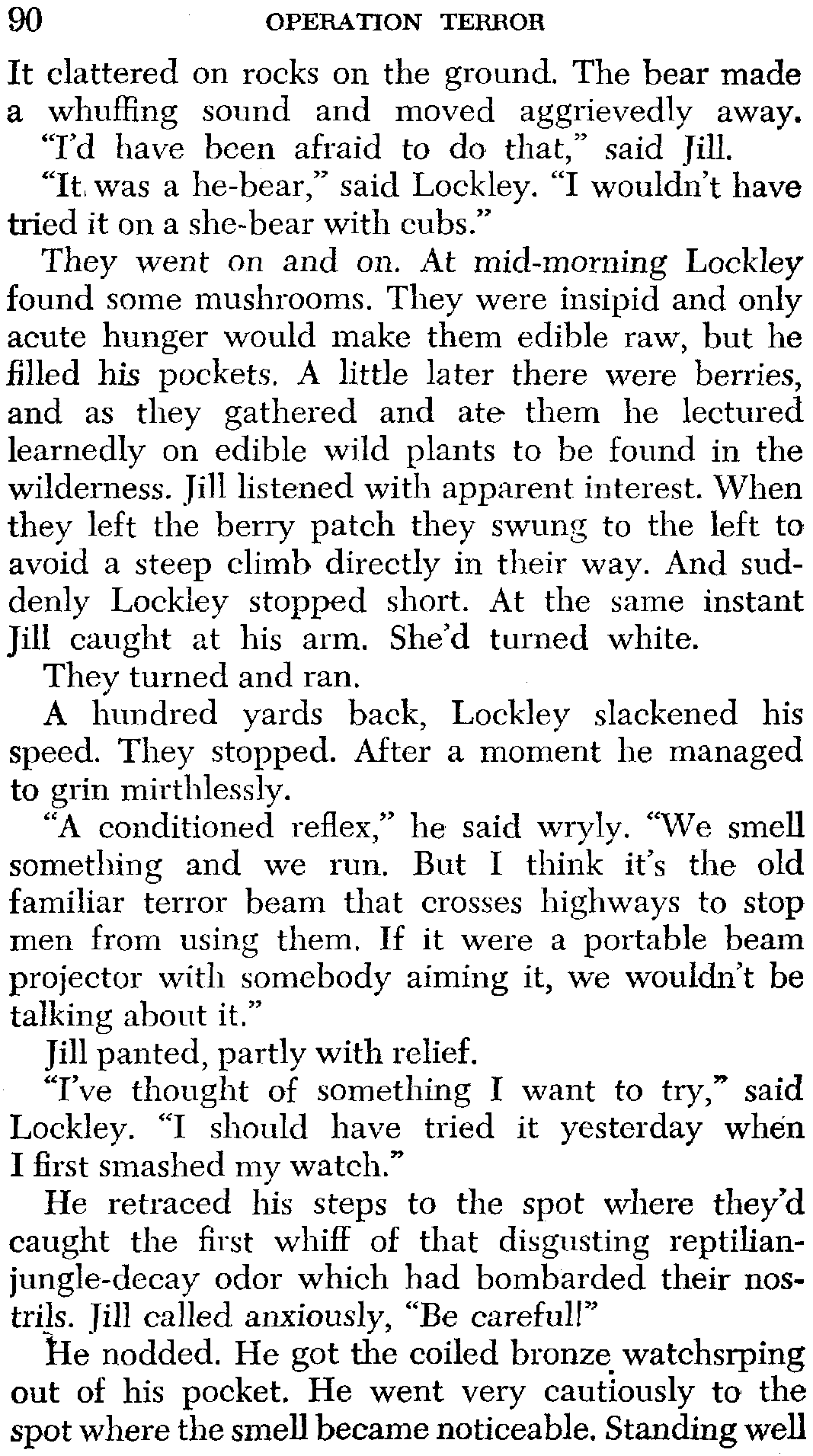 90 OPERATION TERROR

It clattered on rocks on the ground. The bear made a whuffing sound and moved aggrievedly away.

"I'd have been afraid to do that," said Jill.

"It was a he-bear," said Lockley. "I wouldn't have tried it on a she-bear with cubs."

They went on and on. At mid-morning Lockley found some mushrooms. They were insipid and only acute hunger would make them edible raw, but he filled his pockets. A little later there were berries, and as they gathered and ate them he lectured learnedly on edible wild plants to be found in the wilderness. Jill listened with apparent interest. When they left the berry patch they swung to the left to avoid a steep climb directly in their way. And suddenly Lockley stopped short. At the same instant Jill caught at his arm. She'd turned white.

They turned and ran.

A hundred yards back, Lockley slackened his speed. They stopped. After a moment he managed to grin mirthlessly.

"A conditioned reflex," he said wryly. "We smell something and we run. But I think it's the old familiar terror beam that crosses highways to stop men from using them. If it were a portable beam projector with somebody aiming it, we wouldn't be talking about it."

Jill panted, partly with relief.

"I've thought of something I want to try," said Lockley. "I should have tried it yesterday when I first smashed my watch."

He retraced his steps to the spot where they'd caught the first whiff of that disgusting reptilian-jungle-decay odor which had bombarded their nostrils. Jill called anxiously, "Be careful!"

He nodded. He got the coiled bronze watchsrping out of his pocket. He went very cautiously to the spot where the smell became noticeable. Standing well